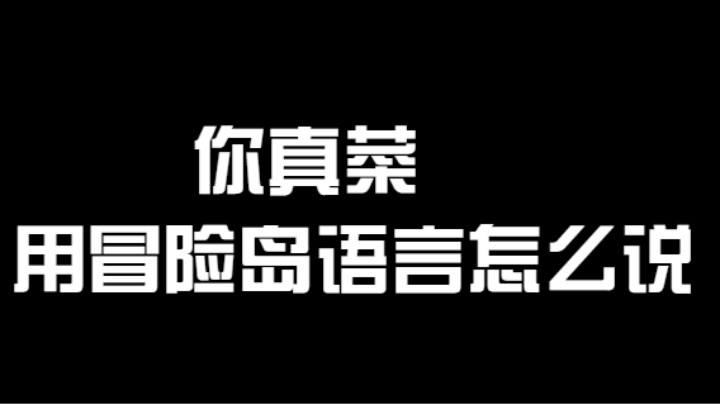 你真菜
用冒险岛语言怎么说